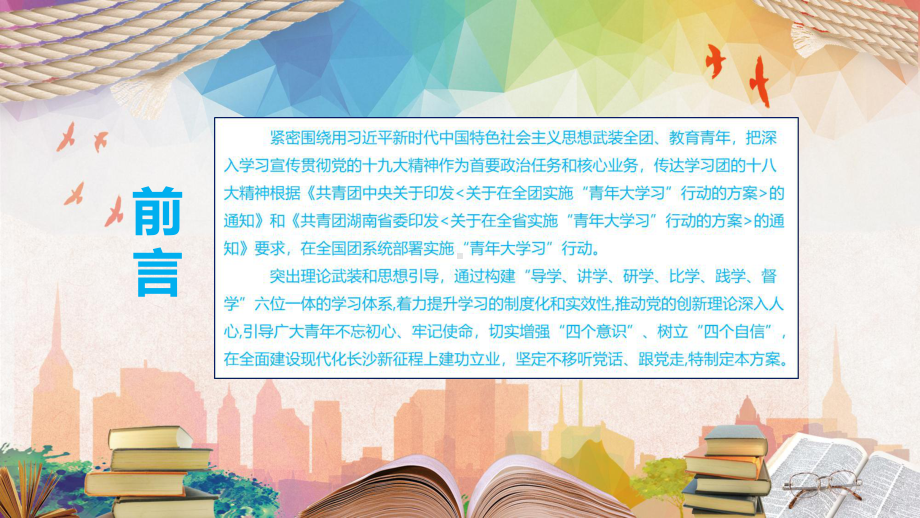 前言

紧密围绕用习近平新时代中国特色社会主义思想武装全团、教育青年，把深入学习宣传贯彻党的十九大精神作为首要政治任务和核心业务，传达学习团的十八大精神根据《共青团中央关于印发<关于在全团实施“青年大学习”行动的方案>的通知》和《共青团湖南省委印发<关于在全省实施“青年大学习”行动的方案>的通知》要求，在全国团系统部署实施“青年大学习”行动。

突出理论武装和思想引导，通过构建“导学、讲学、研学、比学、践学、督学”六位一体的学习体系,着力提升学习的制度化和实效性,推动党的创新理论深入人心,引导广大青年不忘初心、牢记使命，切实增强“四个意识”、树立“四个自信”，在全面建设现代化长沙新征程上建功立业，坚定不移听党话、跟党走,特制定本方案。